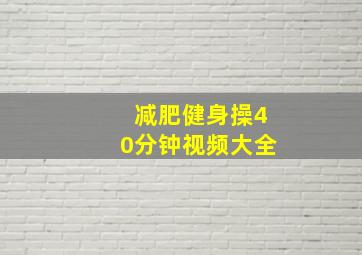 减肥健身操40分钟视频大全